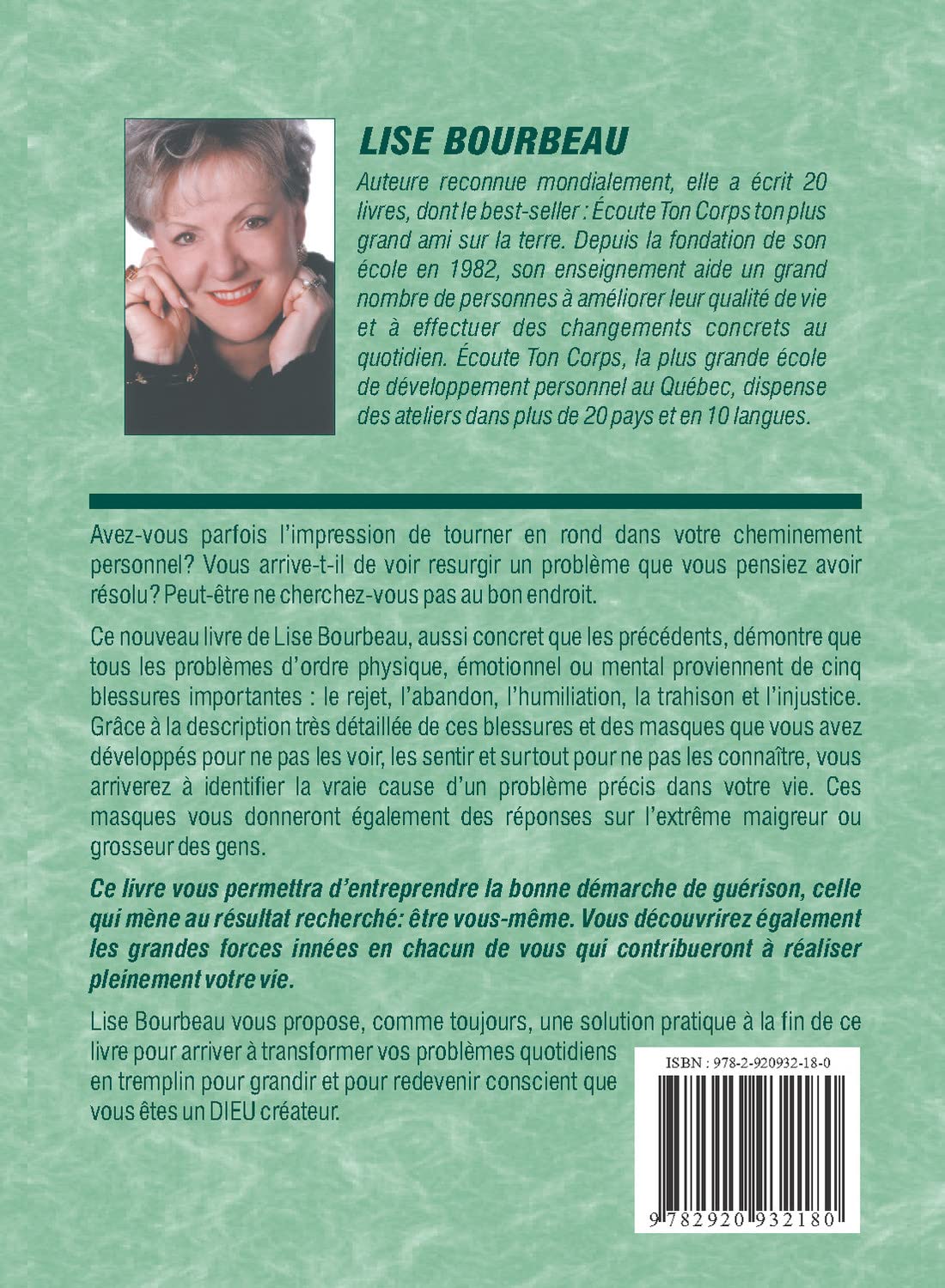 LISE BOURBEAU

Auteure reconnue mondialement, elle a écrit 20 livres, dont le best-seller : Écoute Ton Corps ton plus grand ami sur la terre. Depuis la fondation de son école en 1982, son enseignement aide un grand nombre de personnes à améliorer leur qualité de vie et à effectuer des changements concrets au quotidien. Écoute Ton Corps, la plus grande école de développement personnel au Québec, dispense des ateliers dans plus de 20 pays et en 10 langues.

Avez-vous parfois l'impression de tourner en rond dans votre cheminement personnel? Vous arrive-t-il de voir resurgir un problème que vous pensiez avoir résolu? Peut-être ne cherchez-vous pas au bon endroit.

Ce nouveau livre de Lise Bourbeau, aussi concret que les précédents, démontre que tous les problèmes d'ordre physique, émotionnel ou mental proviennent de cinq blessures importantes : le rejet, l'abandon, l'humiliation, la trahison et l'injustice. Grâce à la description très détaillée de ces blessures et des masques que vous avez développés pour ne pas les voir, les sentir et surtout pour ne pas les connaître, vous arriverez à identifier la vraie cause d'un problème précis dans votre vie. Ces masques vous donneront également des réponses sur l'extrême maigreur ou grosseur des gens.

Ce livre vous permettra d'entreprendre la bonne démarche de guérison, celle qui mène au résultat recherché: être vous-même. Vous découvrirez également les grandes forces innées en chacun de vous qui contribueront à réaliser pleinement votre vie.

Lise Bourbeau vous propose, comme toujours, une solution pratique à la fin de ce livre pour arriver à transformer vos problèmes quotidiens en tremplin pour grandir et pour redevenir conscient que vous êtes un DIEU créateur.

ISBN : 978-2-920932-18-0

9 782920 932180